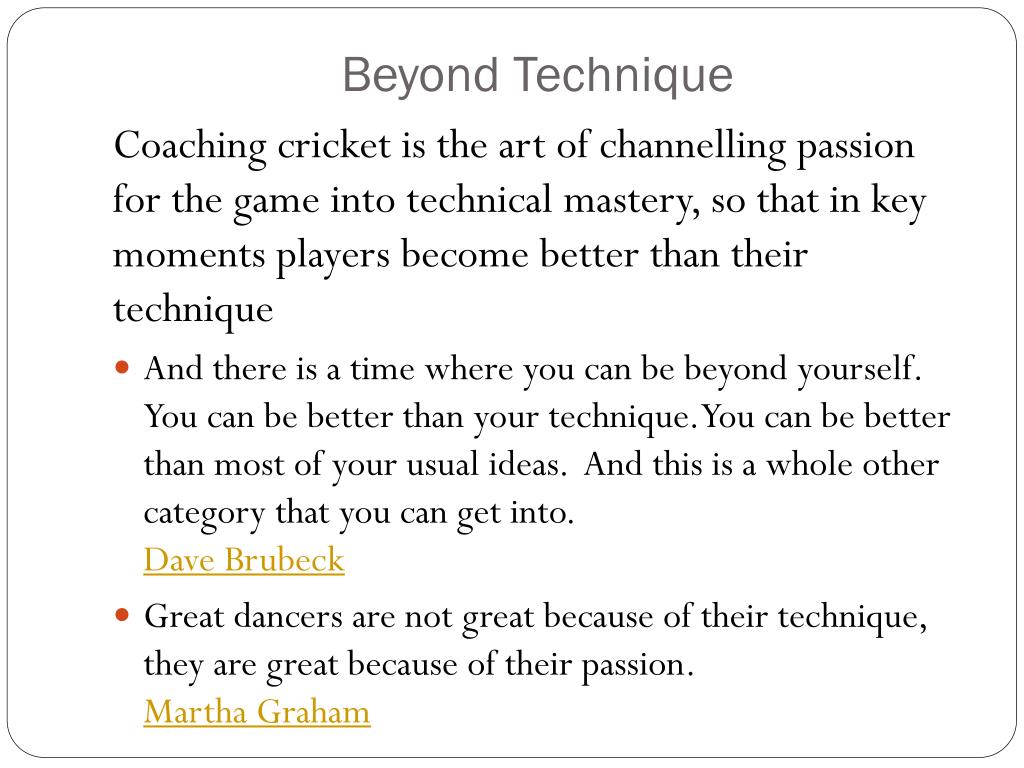 Beyond Technique

Coaching cricket is the art of channelling passion for the game into technical mastery, so that in key moments players become better than their technique

And there is a time where you can be beyond yourself. You can be better than your technique. You can be better than most of your usual ideas. And this is a whole other category that you can get into.
Dave Brubeck

Great dancers are not great because of their technique, they are great because of their passion.
Martha Graham